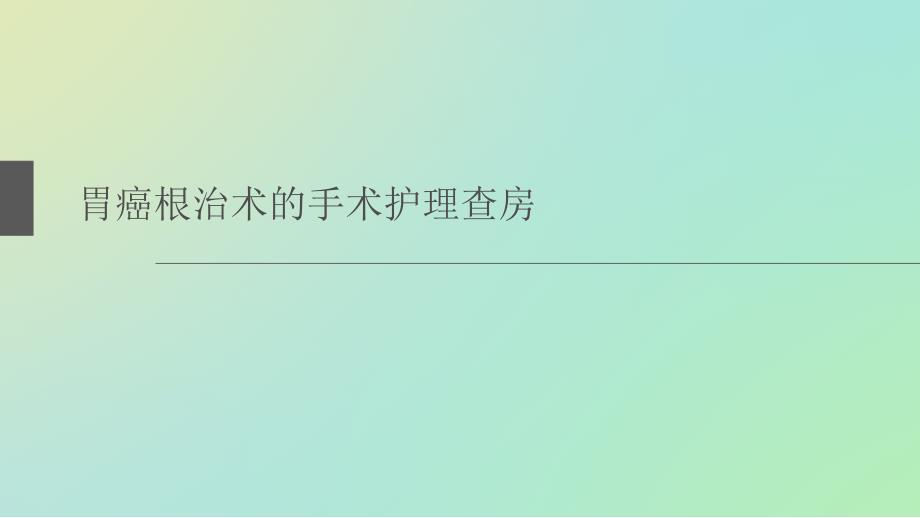 胃癌根治术的手术护理查房